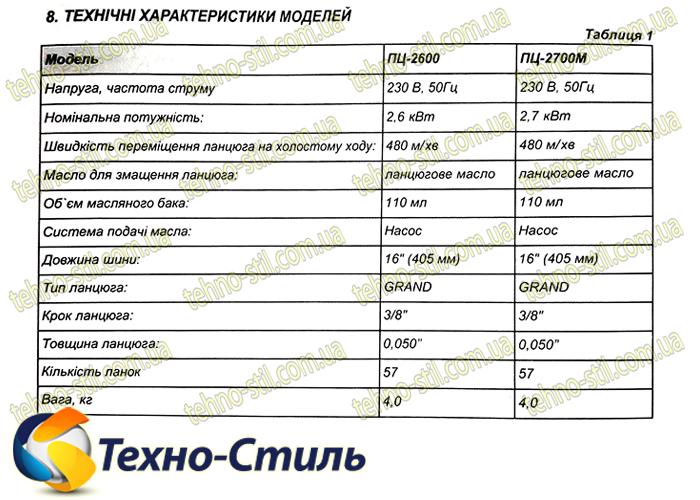 8. ТЕХНІЧНІ ХАРАКТЕРИСТИКИ МОДЕЛЕЙ

Таблиця 1

| Модель | ПЦ-2600 | ПЦ-2700М |
|---|---|---|
| Напруга, частота струму | 230 В, 50Гц | 230 В, 50Гц |
| Номінальна потужність: | 2,6 кВт | 2,7 кВт |
| Швидкість переміщення ланцюга на холостому ходу: | 480 м/хв | 480 м/хв |
| Масло для змащення ланцюга: | ланцюгове масло | ланцюгове масло |
| Об`єм масляного бака: | 110 мл | 110 мл |
| Система подачі масла: | Насос | Насос |
| Довжина шини: | 16" (405 мм) | 16" (405 мм) |
| Тип ланцюга: | GRAND | GRAND |
| Крок ланцюга: | 3/8" | 3/8" |
| Товщина ланцюга: | 0,050" | 0,050" |
| Кількість ланок | 57 | 57 |
| Вага, кг | 4,0 | 4,0 |

tehno-stil.com.ua

Техно-Стиль